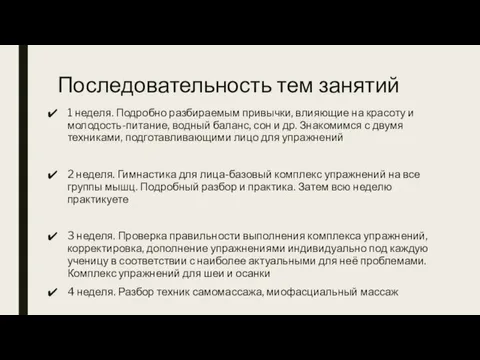 Последовательность тем занятий

✔ 1 неделя. Подробно разбираемым привычки, влияющие на красоту и молодость-питание, водный баланс, сон и др. Знакомимся с двумя техниками, подготавливающими лицо для упражнений

✔ 2 неделя. Гимнастика для лица-базовый комплекс упражнений на все группы мышц. Подробный разбор и практика. Затем всю неделю практикуете

✔ 3 неделя. Проверка правильности выполнения комплекса упражнений, корректировка, дополнение упражнениями индивидуально под каждую ученицу в соответствии с наиболее актуальными для неё проблемами. Комплекс упражнений для шеи и осанки

✔ 4 неделя. Разбор техник самомассажа, миофасциальный массаж